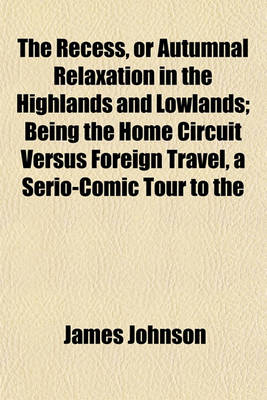 The Recess, or Autumnal Relaxation in the Highlands and Lowlands; Being the Home Circuit Versus Foreign Travel, a Serio-Comic Tour to the

James Johnson